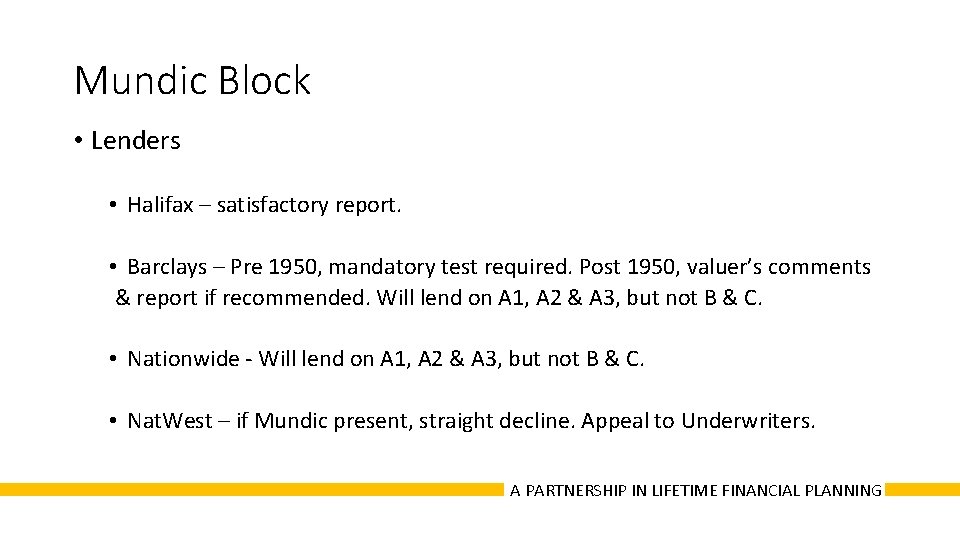 Mundic Block

• Lenders

• Halifax – satisfactory report.

• Barclays – Pre 1950, mandatory test required. Post 1950, valuer's comments & report if recommended. Will lend on A1, A2 & A3, but not B & C.

• Nationwide - Will lend on A1, A2 & A3, but not B & C.

• NatWest – if Mundic present, straight decline. Appeal to Underwriters.

A PARTNERSHIP IN LIFETIME FINANCIAL PLANNING